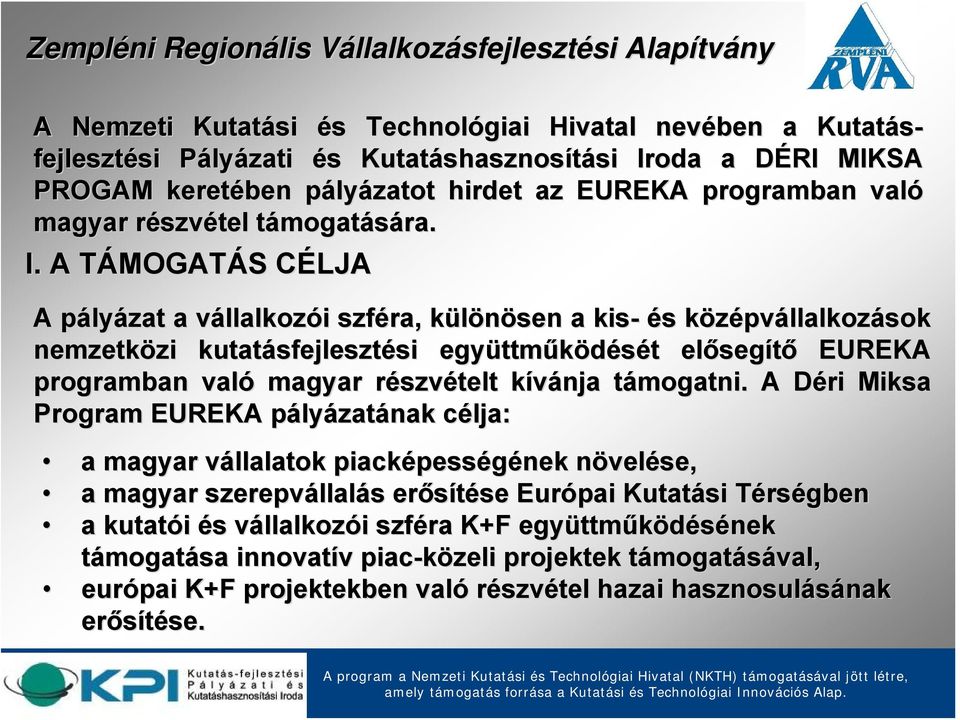 Zempléni Regionális Vállalkozásfejlesztési Alapítvány

ZEMPLÉNI RVA

A Nemzeti Kutatási és Technológiai Hivatal nevében a Kutatás-fejlesztési Pályázati és Kutatáshasznosítási Iroda a DÉRI MIKSA PROGAM keretében pályázatot hirdet az EUREKA programban való magyar részvétel támogatására.

I. A TÁMOGATÁS CÉLJA

A pályázat a vállalkozói szféra, különösen a kis- és középvállalkozások nemzetközi kutatásfejlesztési együttműködését elősegítő EUREKA programban való magyar részvételt kívánja támogatni. A Déri Miksa Program EUREKA pályázatának célja:

• a magyar vállalatok piacképességének növelése,
• a magyar szerepvállalás erősítése Európai Kutatási Térségben
• a kutatói és vállalkozói szféra K+F együttműködésének támogatása innovatív piac-közeli projektek támogatásával,
• európai K+F projektekben való részvétel hazai hasznosulásának erősítése.

KPI Kutatás-fejlesztési Pályázati és Kutatáshasznosítási Iroda

A program a Nemzeti Kutatási és Technológiai Hivatal (NKTH) támogatásával jött létre, amely támogatás forrása a Kutatási és Technológiai Innovációs Alap.